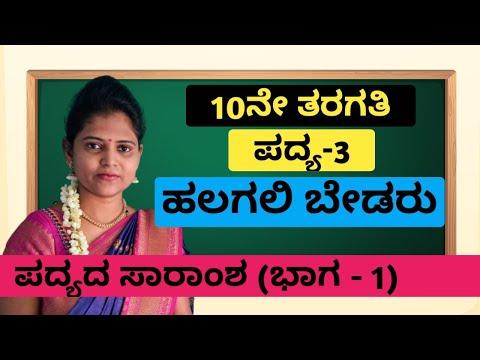 10ನೇ ತರಗತಿ

ಪದ್ಯ-3

ಹಲಗಲಿ ಬೇಡರು

ಪದ್ಯದ ಸಾರಾಂಶ (ಭಾಗ - 1)